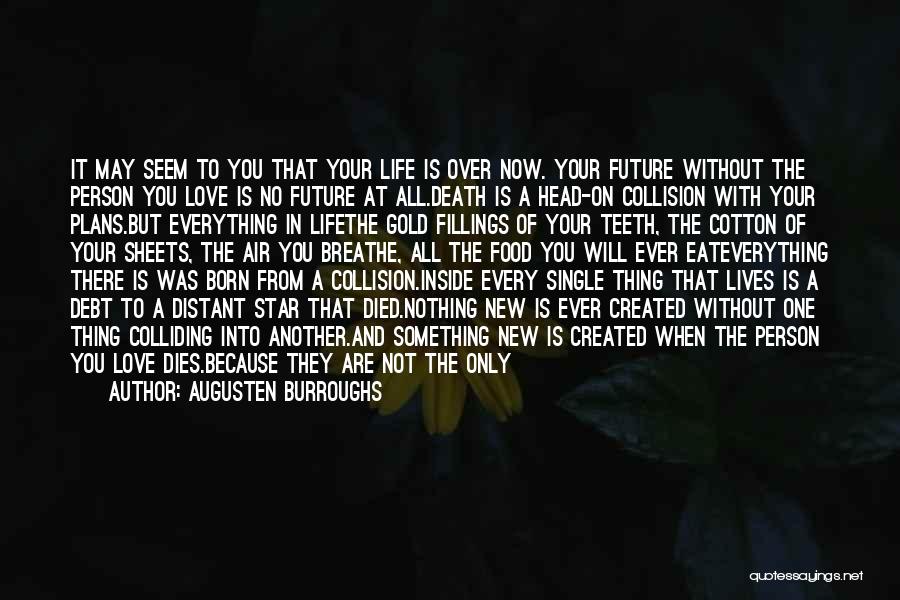 IT MAY SEEM TO YOU THAT YOUR LIFE IS OVER NOW. YOUR FUTURE WITHOUT THE PERSON YOU LOVE IS NO FUTURE AT ALL.DEATH IS A HEAD-ON COLLISION WITH YOUR PLANS.BUT EVERYTHING IN LIFETHE GOLD FILLINGS OF YOUR TEETH, THE COTTON OF YOUR SHEETS, THE AIR YOU BREATHE, ALL THE FOOD YOU WILL EVER EATEVERYTHING THERE IS WAS BORN FROM A COLLISION.INSIDE EVERY SINGLE THING THAT LIVES IS A DEBT TO A DISTANT STAR THAT DIED.NOTHING NEW IS EVER CREATED WITHOUT ONE THING COLLIDING INTO ANOTHER.AND SOMETHING NEW IS CREATED WHEN THE PERSON YOU LOVE DIES.BECAUSE THEY ARE NOT THE ONLY

AUTHOR: AUGUSTEN BURROUGHS

quotessayings.net